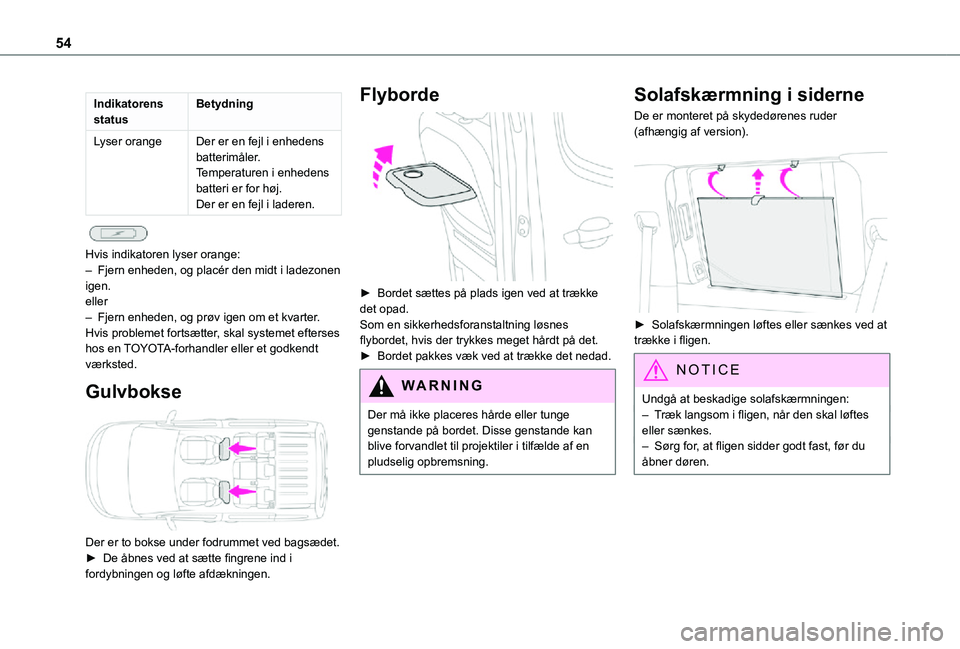 54

| Indikatorens status | Betydning |
|---|---|
| Lyser orange | Der er en fejl i enhedens batterimåler. Temperaturen i enhedens batteri er for høj. Der er en fejl i laderen. |

Hvis indikatoren lyser orange:
– Fjern enheden, og placér den midt i ladezonen igen.
eller
– Fjern enheden, og prøv igen om et kvarter.
Hvis problemet fortsætter, skal systemet efterses hos en TOYOTA-forhandler eller et godkendt værksted.

Gulvbokse

Der er to bokse under fodrummet ved bagsædet.
► De åbnes ved at sætte fingrene ind i fordybningen og løfte afdækningen.

Flyborde

► Bordet sættes på plads igen ved at trække det opad.
Som en sikkerhedsforanstaltning løsnes flybordet, hvis der trykkes meget hårdt på det.
► Bordet pakkes væk ved at trække det nedad.

WARNING

Der må ikke placeres hårde eller tunge genstande på bordet. Disse genstande kan blive forvandlet til projektiler i tilfælde af en pludselig opbremsning.

Solafskærmning i siderne

De er monteret på skydedørenes ruder (afhængig af version).

► Solafskærmningen løftes eller sænkes ved at trække i fligen.

NOTICE

Undgå at beskadige solafskærmningen:
– Træk langsom i fligen, når den skal løftes eller sænkes.
– Sørg for, at fligen sidder godt fast, før du åbner døren.

carmanualsonline.info